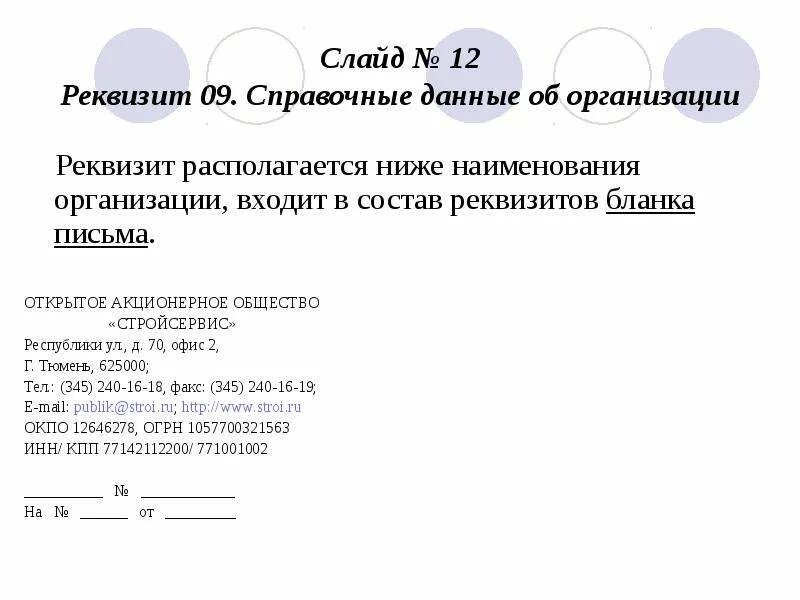 Слайд № 12
Реквизит 09. Справочные данные об организации

Реквизит располагается ниже наименования организации, входит в состав реквизитов бланка письма.

ОТКРЫТОЕ АКЦИОНЕРНОЕ ОБЩЕСТВО
«СТРОЙСЕРВИС»
Республики ул., д. 70, офис 2,
Г. Тюмень, 625000;
Тел.: (345) 240-16-18, факс: (345) 240-16-19;
E-mail: publik@stroi.ru; http://www.stroi.ru
ОКПО 12646278, ОГРН 1057700321563
ИНН/ КПП 77142112200/ 771001002

__________ № ____________
На № ______ от _________